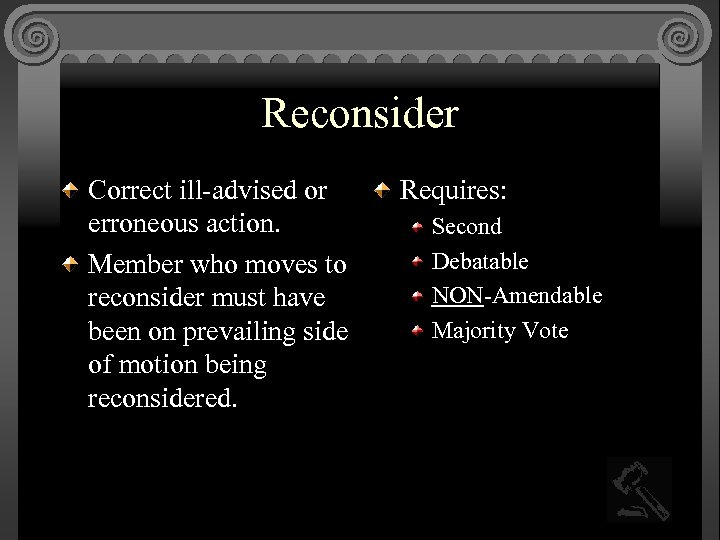 Reconsider

Correct ill-advised or erroneous action.

Member who moves to reconsider must have been on prevailing side of motion being reconsidered.

Requires:

Second

Debatable

NON-Amendable

Majority Vote